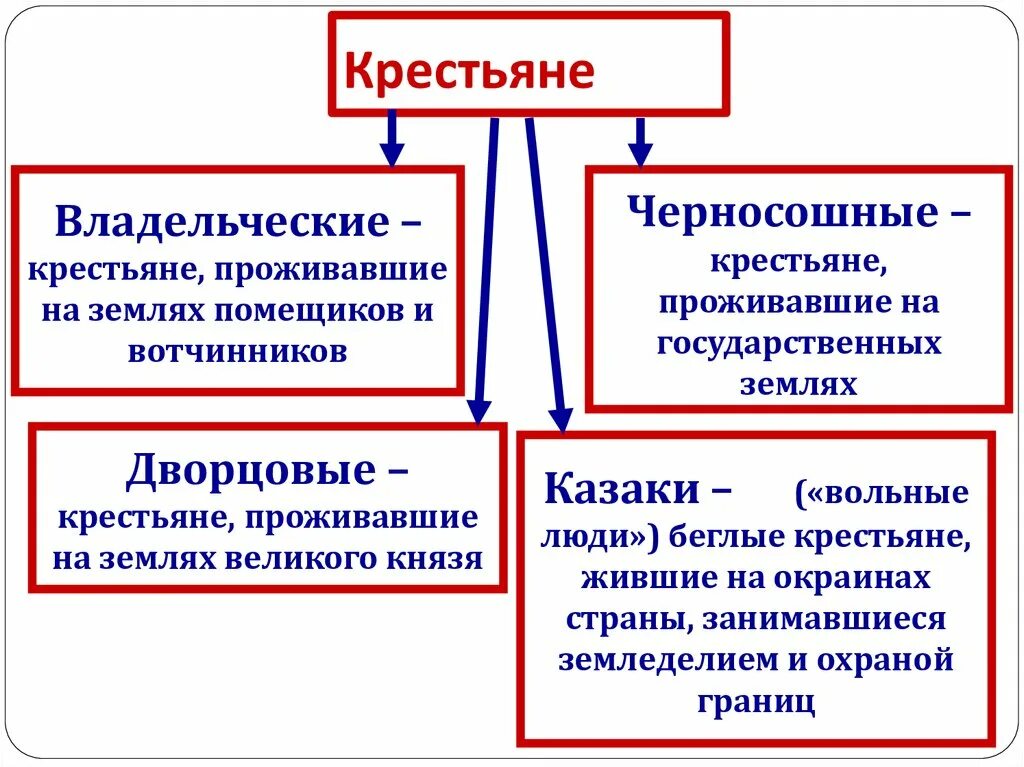 Крестьяне

Владельческие – крестьяне, проживавшие на землях помещиков и вотчинников

Черносошные – крестьяне, проживавшие на государственных землях

Дворцовые – крестьяне, проживавшие на землях великого князя

Казаки – («вольные люди») беглые крестьяне, жившие на окраинах страны, занимавшиеся земледелием и охраной границ